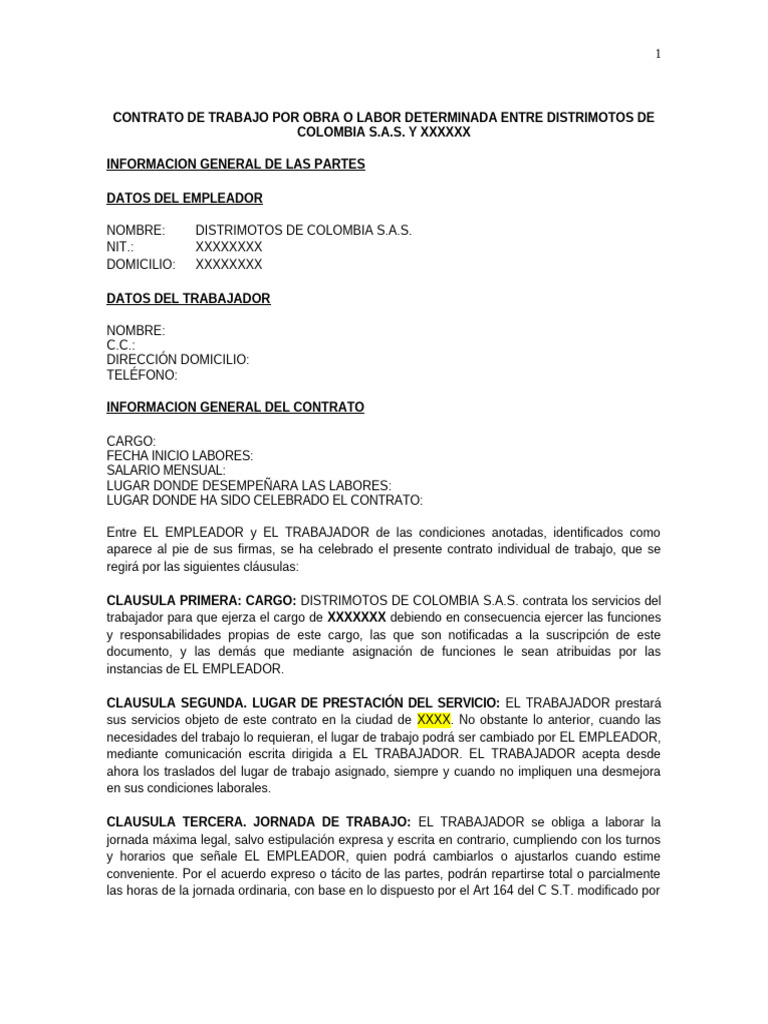 1

CONTRATO DE TRABAJO POR OBRA O LABOR DETERMINADA ENTRE DISTRIMOTOS DE COLOMBIA S.A.S. Y XXXXXX

INFORMACION GENERAL DE LAS PARTES

DATOS DEL EMPLEADOR

NOMBRE: DISTRIMOTOS DE COLOMBIA S.A.S.
NIT.: XXXXXXXX
DOMICILIO: XXXXXXXX

DATOS DEL TRABAJADOR

NOMBRE:
C.C.:
DIRECCIÓN DOMICILIO:
TELÉFONO:

INFORMACION GENERAL DEL CONTRATO

CARGO:
FECHA INICIO LABORES:
SALARIO MENSUAL:
LUGAR DONDE DESEMPEÑARA LAS LABORES:
LUGAR DONDE HA SIDO CELEBRADO EL CONTRATO:

Entre EL EMPLEADOR y EL TRABAJADOR de las condiciones anotadas, identificados como aparece al pie de sus firmas, se ha celebrado el presente contrato individual de trabajo, que se regirá por las siguientes cláusulas:

CLAUSULA PRIMERA: CARGO: DISTRIMOTOS DE COLOMBIA S.A.S. contrata los servicios del trabajador para que ejerza el cargo de XXXXXXX debiendo en consecuencia ejercer las funciones y responsabilidades propias de este cargo, las que son notificadas a la suscripción de este documento, y las demás que mediante asignación de funciones le sean atribuidas por las instancias de EL EMPLEADOR.

CLAUSULA SEGUNDA. LUGAR DE PRESTACIÓN DEL SERVICIO: EL TRABAJADOR prestará sus servicios objeto de este contrato en la ciudad de XXXX. No obstante lo anterior, cuando las necesidades del trabajo lo requieran, el lugar de trabajo podrá ser cambiado por EL EMPLEADOR, mediante comunicación escrita dirigida a EL TRABAJADOR. EL TRABAJADOR acepta desde ahora los traslados del lugar de trabajo asignado, siempre y cuando no impliquen una desmejora en sus condiciones laborales.

CLAUSULA TERCERA. JORNADA DE TRABAJO: EL TRABAJADOR se obliga a laborar la jornada máxima legal, salvo estipulación expresa y escrita en contrario, cumpliendo con los turnos y horarios que señale EL EMPLEADOR, quien podrá cambiarlos o ajustarlos cuando estime conveniente. Por el acuerdo expreso o tácito de las partes, podrán repartirse total o parcialmente las horas de la jornada ordinaria, con base en lo dispuesto por el Art 164 del C S.T. modificado por